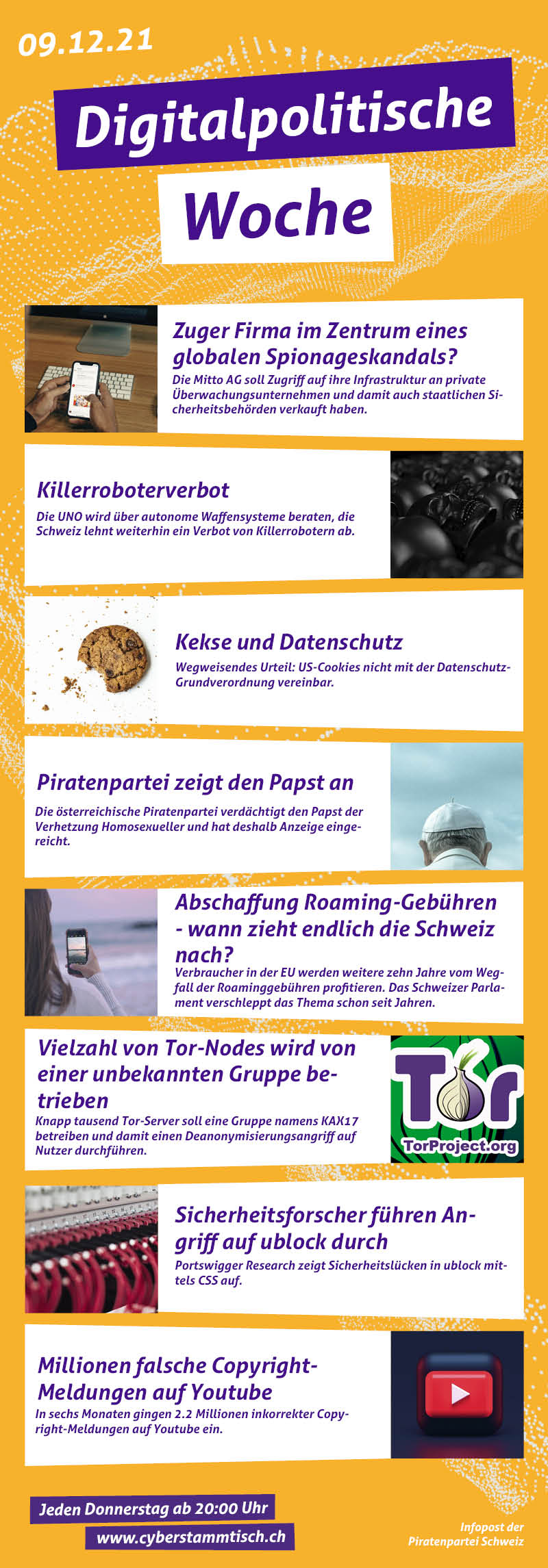 09.12.21

Digitalpolitische

Woche

Zuger Firma im Zentrum eines globalen Spionageskandals?

Die Mitto AG soll Zugriff auf ihre Infrastruktur an private Überwachungsunternehmen und damit auch staatlichen Sicherheitsbehörden verkauft haben.

Killerroboterverbot

Die UNO wird über autonome Waffensysteme beraten, die Schweiz lehnt weiterhin ein Verbot von Killerrobotern ab.

Kekse und Datenschutz

Wegweisendes Urteil: US-Cookies nicht mit der Datenschutz-Grundverordnung vereinbar.

Piratenpartei zeigt den Papst an

Die österreichische Piratenpartei verdächtigt den Papst der Verhetzung Homosexueller und hat deshalb Anzeige eingereicht.

Abschaffung Roaming-Gebühren - wann zieht endlich die Schweiz nach?

Verbraucher in der EU werden weitere zehn Jahre vom Wegfall der Roaminggebühren profitieren. Das Schweizer Parlament verschleppt das Thema schon seit Jahren.

Vielzahl von Tor-Nodes wird von einer unbekannten Gruppe betrieben

Knapp tausend Tor-Server soll eine Gruppe namens KAX17 betreiben und damit einen Deanonymisierungsangriff auf Nutzer durchführen.

Tor
TorProject.org

Sicherheitsforscher führen Angriff auf ublock durch

Portswigger Research zeigt Sicherheitslücken in ublock mittels CSS auf.

Millionen falsche Copyright-Meldungen auf Youtube

In sechs Monaten gingen 2.2 Millionen inkorrekter Copyright-Meldungen auf Youtube ein.

Jeden Donnerstag ab 20:00 Uhr

www.cyberstammtisch.ch

Infopost der Piratenpartei Schweiz